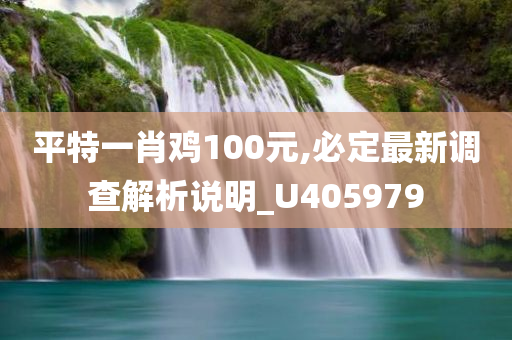 平特一肖鸡100元,必定最新调查解析说明_U405979